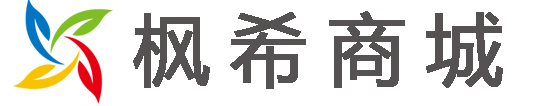 枫希商城